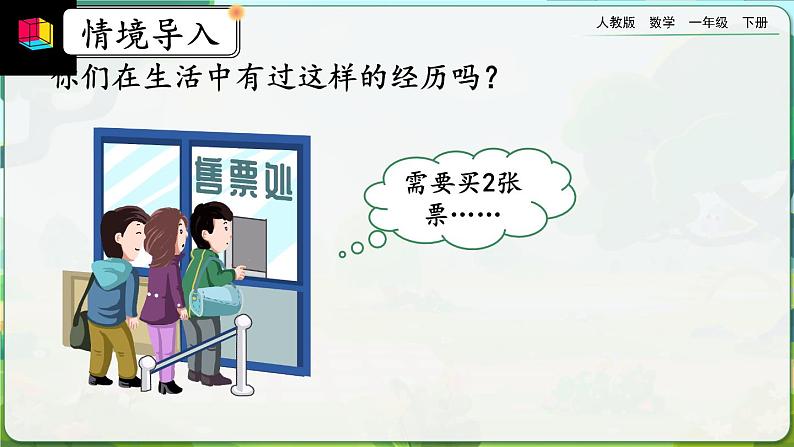 情境导入

人教版　数学　一年级　下册

你们在生活中有过这样的经历吗？

售票处

需要买2张票……